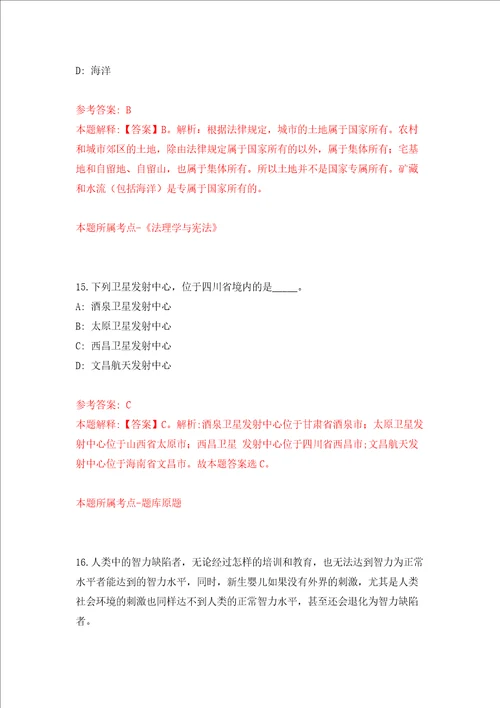 D: 海洋

参考答案: B
本题解释:【答案】B。解析:根据法律规定,城市的土地属于国家所有。农村和城市郊区的土地,除由法律规定属于国家所有的以外,属于集体所有;宅基地和自留地、自留山,也属于集体所有。所以土地并不是国家专属所有。矿藏和水流(包括海洋)是专属于国家所有的。

本题所属考点-《法理学与宪法》

15.下列卫星发射中心,位于四川省境内的是_____。
A: 酒泉卫星发射中心
B: 太原卫星发射中心
C: 西昌卫星发射中心
D: 文昌航天发射中心

参考答案: C
本题解释:【答案】C。解析:酒泉卫星发射中心位于甘肃省酒泉市;太原卫星发射中心位于山西省太原市;西昌卫星 发射中心位于四川省西昌市;文昌航天发射中心位于海南省文昌市。故本题答案选C。

本题所属考点-题库原题

16.人类中的智力缺陷者,无论经过怎样的培训和教育,也无法达到智力为正常水平者能达到的智力水平,同时,新生婴儿如果没有外界的刺激,尤其是人类社会环境的刺激也同样达不到人类的正常智力水平,甚至还会退化为智力缺陷者。